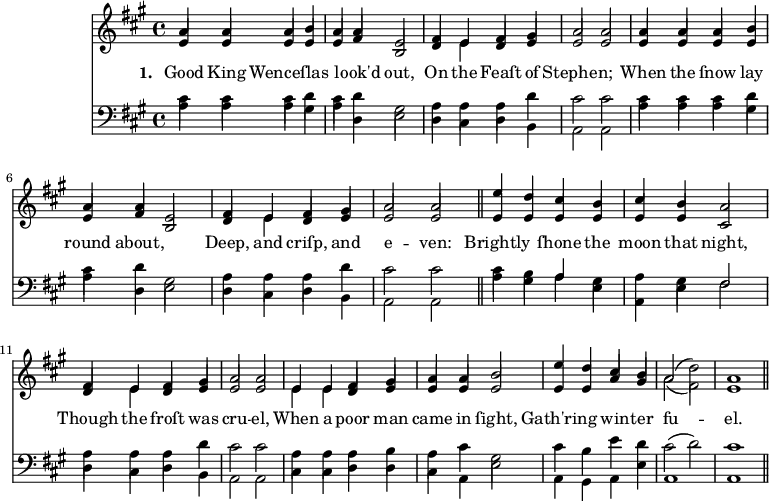 1. Good King Wenceſlas look'd out, On the Feaſt of Stephen; When the ſnow lay

6

round about, Deep, and criſp, and e - ven: Brightly ſhone the moon that night,

11

Though the froſt was cru-el, When a poor man came in ſight, Gath'ring winter fu - el.